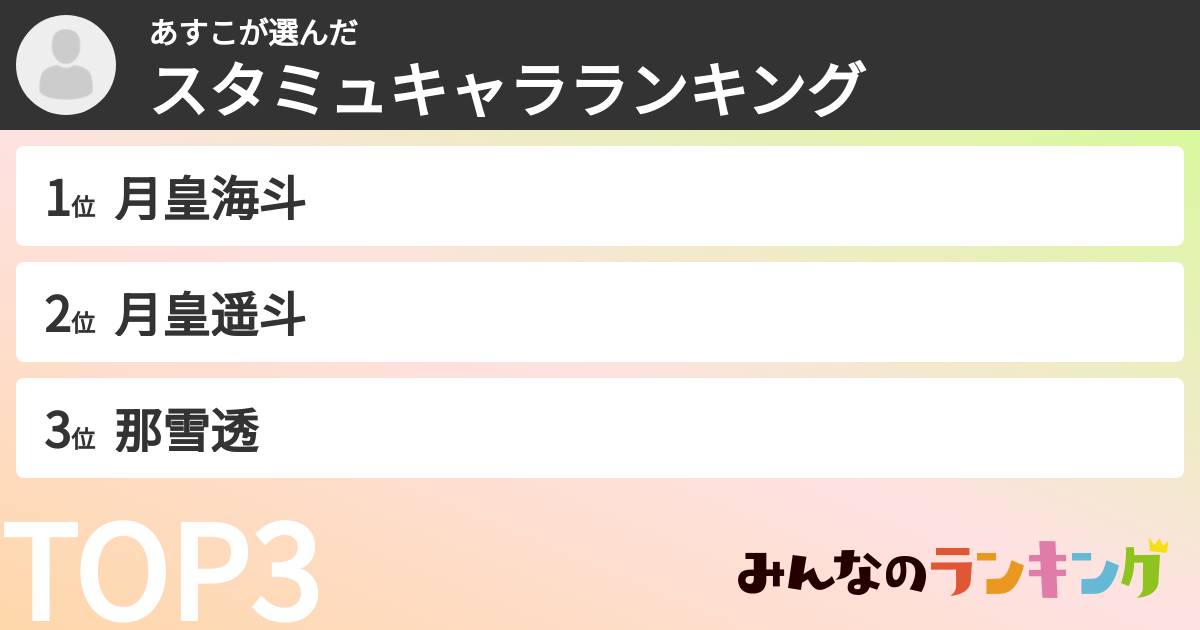 あすこが選んだ
スタミュキャラランキング

1位 月皇海斗

2位 月皇遥斗

3位 那雪透

TOP3

みんなのランキング